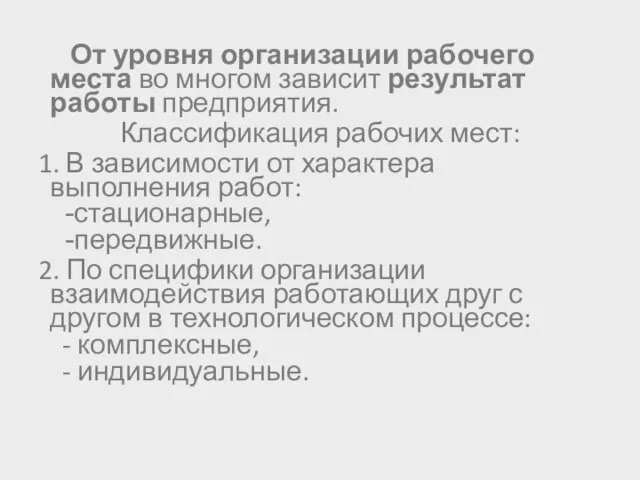 От уровня организации рабочего места во многом зависит результат работы предприятия.

Классификация рабочих мест:

1. В зависимости от характера выполнения работ:
-стационарные,
-передвижные.

2. По специфики организации взаимодействия работающих друг с другом в технологическом процессе:
- комплексные,
- индивидуальные.